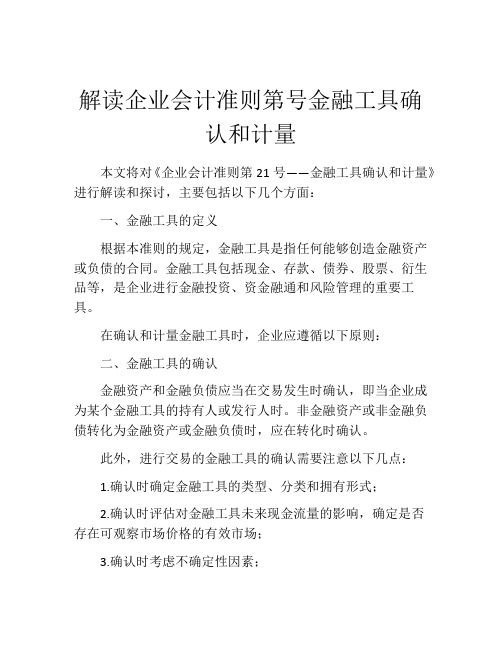 解读企业会计准则第号金融工具确认和计量

本文将对《企业会计准则第 21 号——金融工具确认和计量》进行解读和探讨，主要包括以下几个方面：

一、金融工具的定义

根据本准则的规定，金融工具是指任何能够创造金融资产或负债的合同。金融工具包括现金、存款、债券、股票、衍生品等，是企业进行金融投资、资金融通和风险管理的重要工具。

在确认和计量金融工具时，企业应遵循以下原则：

二、金融工具的确认

金融资产和金融负债应当在交易发生时确认，即当企业成为某个金融工具的持有人或发行人时。非金融资产或非金融负债转化为金融资产或金融负债时，应在转化时确认。

此外，进行交易的金融工具的确认需要注意以下几点：

1.确认时确定金融工具的类型、分类和拥有形式；

2.确认时评估对金融工具未来现金流量的影响，确定是否存在可观察市场价格的有效市场；

3.确认时考虑不确定性因素；